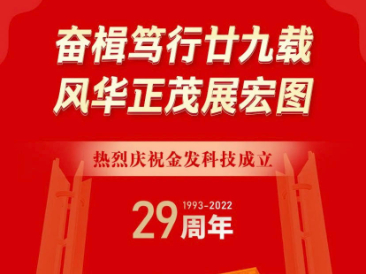 奋楫笃行廿九载
风华正茂展宏图

热烈庆祝金发科技成立

29 1993-2022
周年